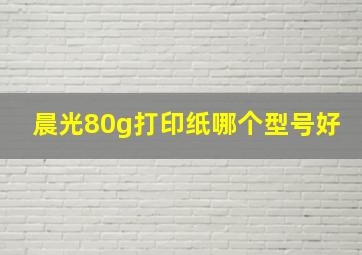 晨光80g打印纸哪个型号好